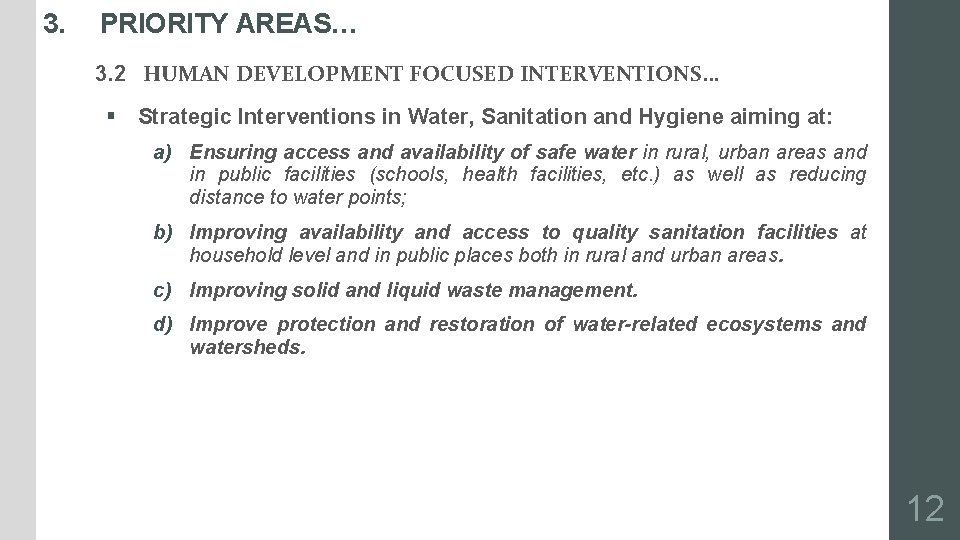 3. PRIORITY AREAS…

3.2 HUMAN DEVELOPMENT FOCUSED INTERVENTIONS…

▪ Strategic Interventions in Water, Sanitation and Hygiene aiming at:

a) Ensuring access and availability of safe water in rural, urban areas and in public facilities (schools, health facilities, etc.) as well as reducing distance to water points;

b) Improving availability and access to quality sanitation facilities at household level and in public places both in rural and urban areas.

c) Improving solid and liquid waste management.

d) Improve protection and restoration of water-related ecosystems and watersheds.

12